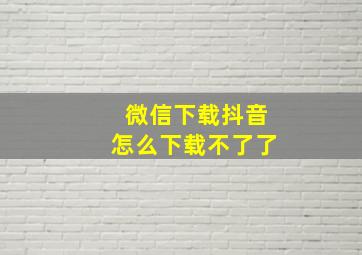 微信下载抖音
怎么下载不了了